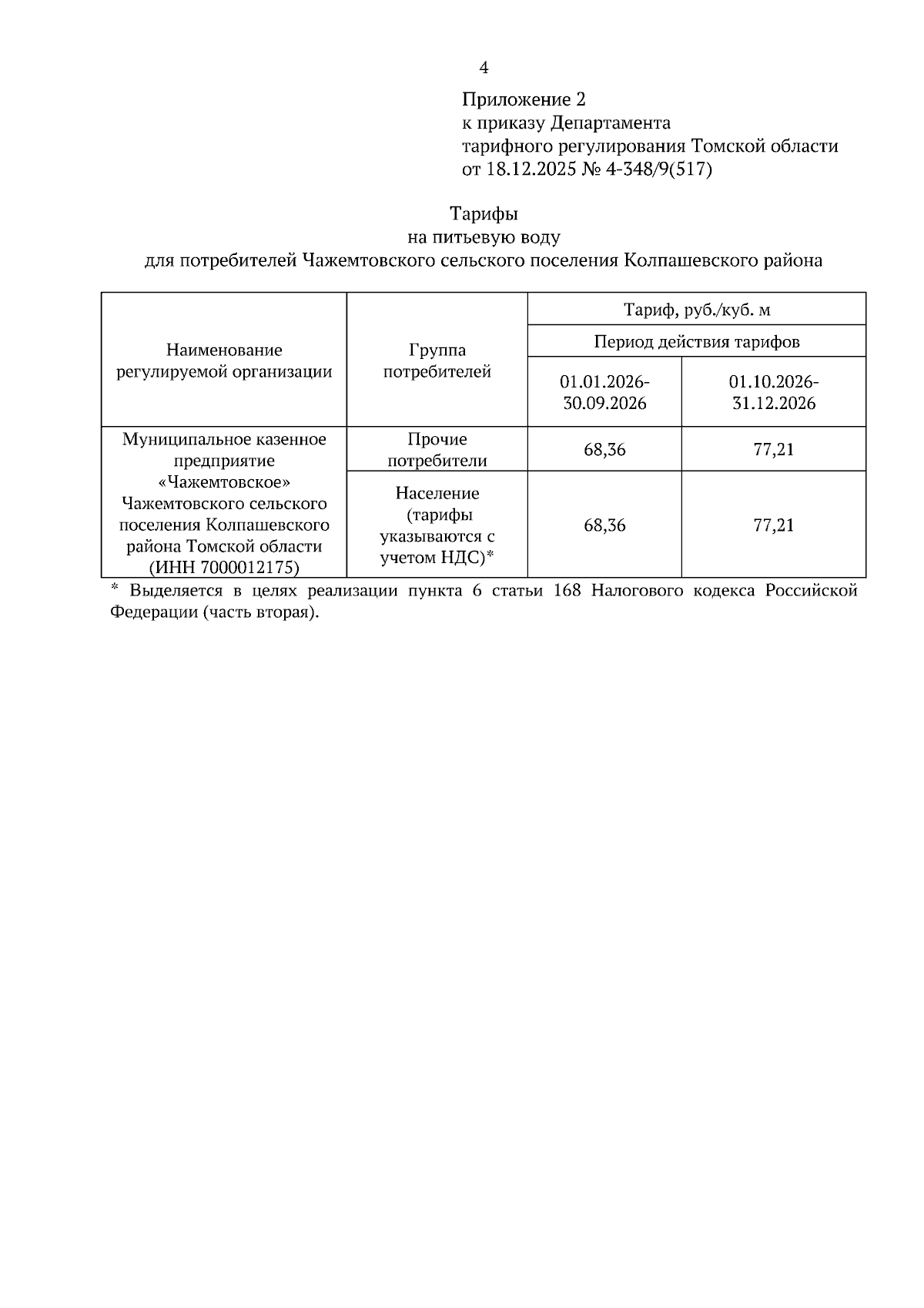 4

Приложение 2
к приказу Департамента
тарифного регулирования Томской области
от 18.12.2025 № 4-348/9(517)

Тарифы
на питьевую воду
для потребителей Чажемтовского сельского поселения Колпашевского района

| Наименование регулируемой организации | Группа потребителей | Тариф, руб./куб. м | |
|---|---|---|---|
| | | Период действия тарифов | |
| | | 01.01.2026-30.09.2026 | 01.10.2026-31.12.2026 |
| Муниципальное казенное предприятие «Чажемтовское» Чажемтовского сельского поселения Колпашевского района Томской области (ИНН 7000012175) | Прочие потребители | 68,36 | 77,21 |
| | Население (тарифы указываются с учетом НДС)* | 68,36 | 77,21 |

* Выделяется в целях реализации пункта 6 статьи 168 Налогового кодекса Российской Федерации (часть вторая).